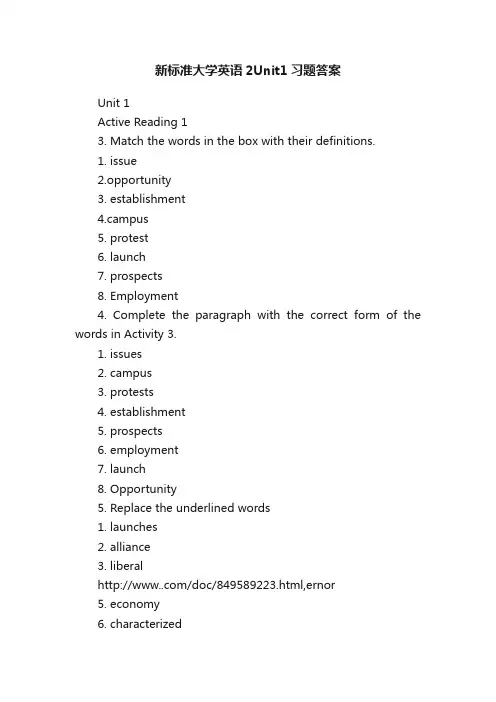 新标准大学英语 2Unit1 习题答案

Unit 1

Active Reading 1

3. Match the words in the box with their definitions.

1. issue

2.opportunity

3. establishment

4.campus

5. protest

6. launch

7. prospects

8. Employment

4. Complete the paragraph with the correct form of the words in Activity 3.

1. issues

2. campus

3. protests

4. establishment

5. prospects

6. employment

7. launch

8. Opportunity

5. Replace the underlined words

1. launches

2. alliance

3. liberal

http://www..com/doc/849589223.html,ernor

5. economy

6. characterized